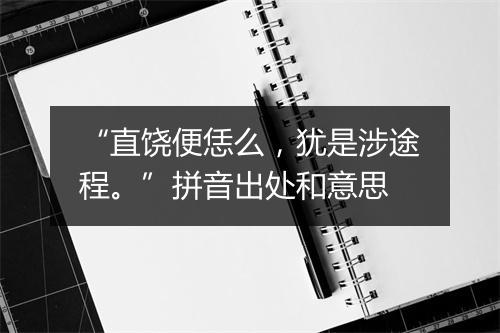 “直饶便恁么，犹是涉途程。”拼音出处和意思